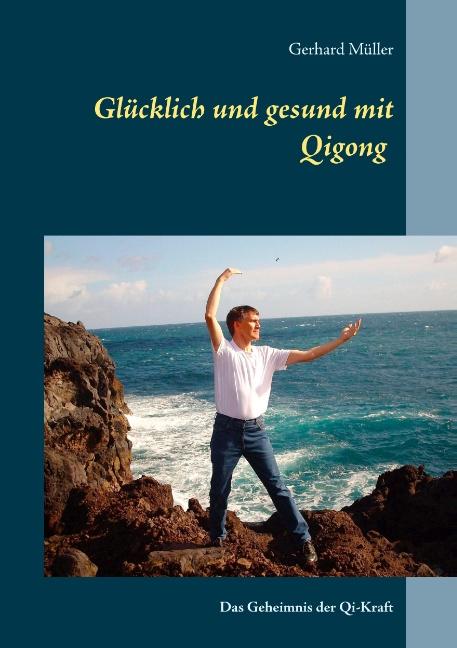 Gerhard Müller

Glücklich und gesund mit Qigong

Das Geheimnis der Qi-Kraft